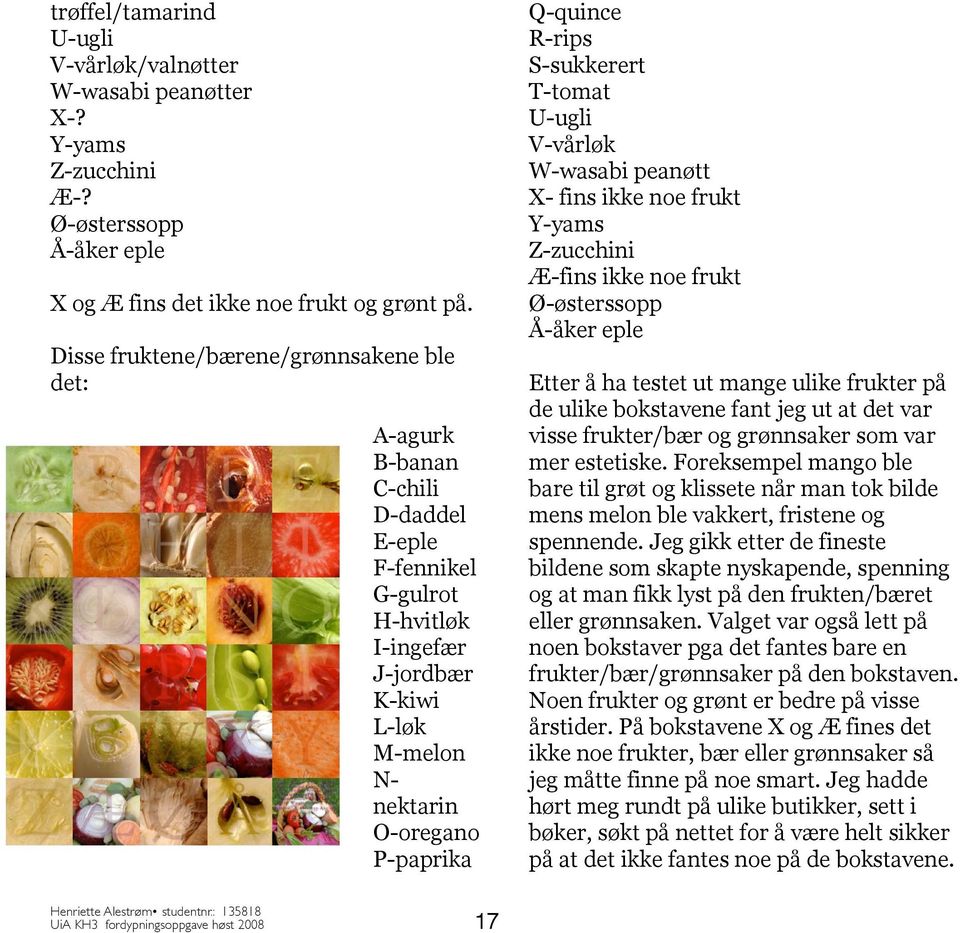 trøffel/tamarind
U-ugli
V-vårløk/valnøtter
W-wasabi peanøtter
X-?
Y-yams
Z-zucchini
Æ-?
Ø-østerssopp
Å-åker eple

X og Æ fins det ikke noe frukt og grønt på.

Disse fruktene/bærene/grønnsakene ble det:

A-agurk
B-banan
C-chili
D-daddel
E-eple
F-fennikel
G-gulrot
H-hvitløk
I-ingefær
J-jordbær
K-kiwi
L-løk
M-melon
N-nektarin
O-oregano
P-paprika

Q-quince
R-rips
S-sukkerert
T-tomat
U-ugli
V-vårløk
W-wasabi peanøtt
X- fins ikke noe frukt
Y-yams
Z-zucchini
Æ-fins ikke noe frukt
Ø-østerssopp
Å-åker eple

Etter å ha testet ut mange ulike frukter på de ulike bokstavene fant jeg ut at det var visse frukter/bær og grønnsaker som var mer estetiske. Foreksempel mango ble bare til grøt og klissete når man tok bilde mens melon ble vakkert, fristene og spennende. Jeg gikk etter de fineste bildene som skapte nyskapende, spenning og at man fikk lyst på den frukten/bæret eller grønnsaken. Valget var også lett på noen bokstaver pga det fantes bare en frukter/bær/grønnsaker på den bokstaven. Noen frukter og grønt er bedre på visse årstider. På bokstavene X og Æ fines det ikke noe frukter, bær eller grønnsaker så jeg måtte finne på noe smart. Jeg hadde hørt meg rundt på ulike butikker, sett i bøker, søkt på nettet for å være helt sikker på at det ikke fantes noe på de bokstavene.

Henriette Alestrøm• studentnr: 135818
UiA KH3 fordypningsoppgave høst 2008

17